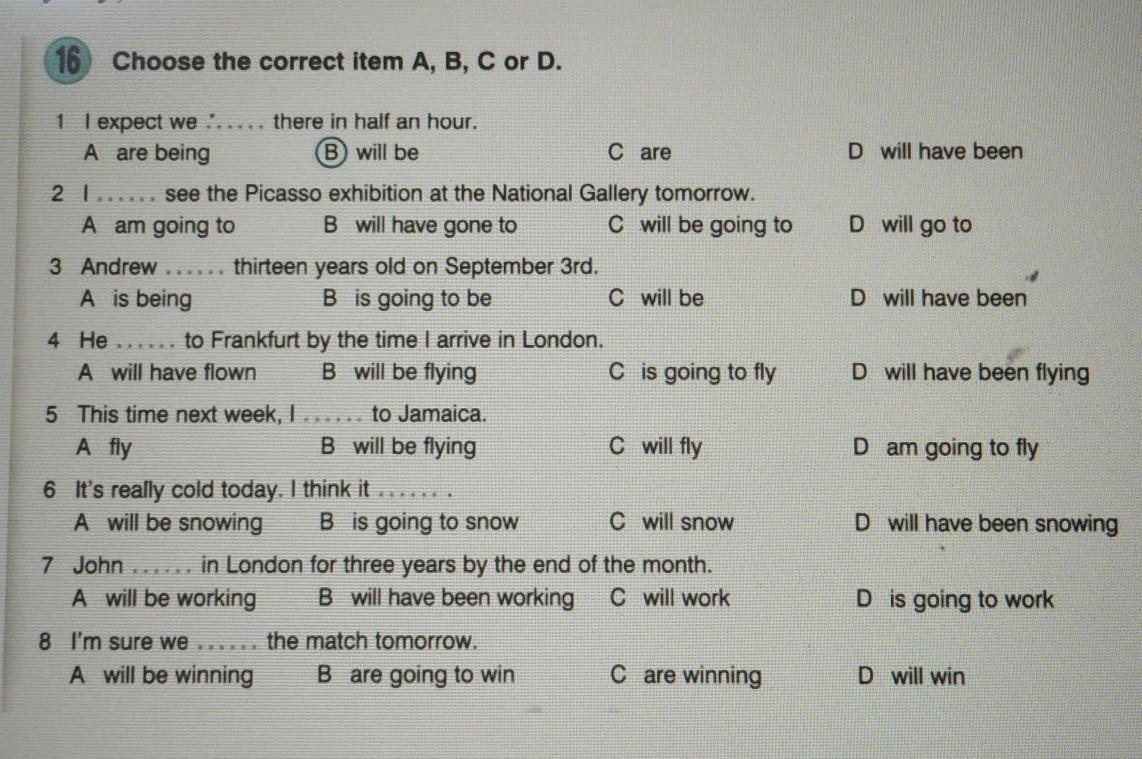 16 Choose the correct item A, B, C or D.

1 I expect we ...... there in half an hour.
A are being B will be C are D will have been

2 I ...... see the Picasso exhibition at the National Gallery tomorrow.
A am going to B will have gone to C will be going to D will go to

3 Andrew ...... thirteen years old on September 3rd.
A is being B is going to be C will be D will have been

4 He ...... to Frankfurt by the time I arrive in London.
A will have flown B will be flying C is going to fly D will have been flying

5 This time next week, I ...... to Jamaica.
A fly B will be flying C will fly D am going to fly

6 It's really cold today. I think it ...... .
A will be snowing B is going to snow C will snow D will have been snowing

7 John ...... in London for three years by the end of the month.
A will be working B will have been working C will work D is going to work

8 I'm sure we ...... the match tomorrow.
A will be winning B are going to win C are winning D will win